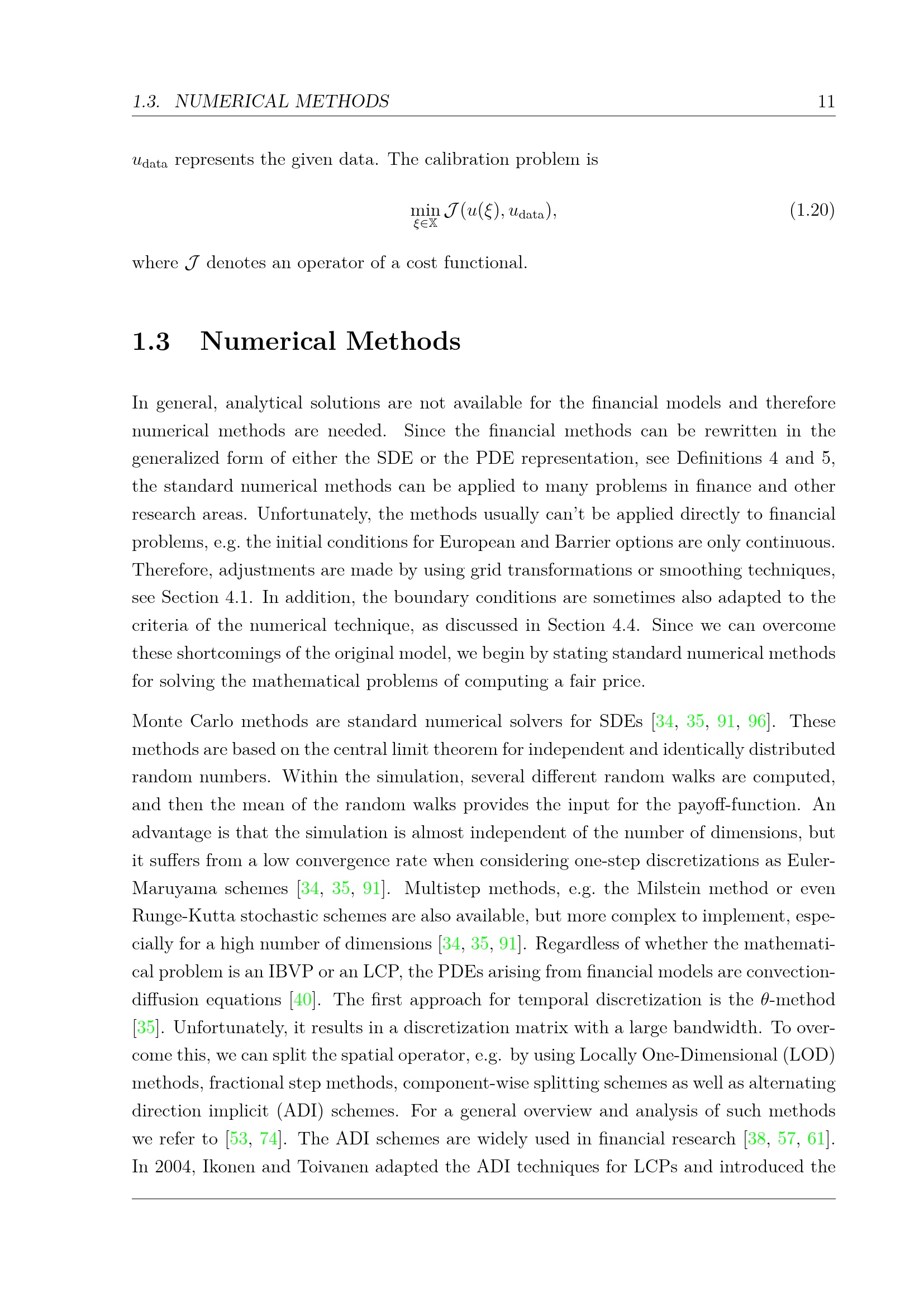 1.3. NUMERICAL METHODS 11

$u_{\text{data}}$ represents the given data. The calibration problem is

$\min_{\xi \in \mathbb{X}} \mathcal{J}(u(\xi), u_{\text{data}}),$ (1.20)

where $\mathcal{J}$ denotes an operator of a cost functional.

1.3 Numerical Methods

In general, analytical solutions are not available for the financial models and therefore numerical methods are needed. Since the financial methods can be rewritten in the generalized form of either the SDE or the PDE representation, see Definitions 4 and 5, the standard numerical methods can be applied to many problems in finance and other research areas. Unfortunately, the methods usually can't be applied directly to financial problems, e.g. the initial conditions for European and Barrier options are only continuous. Therefore, adjustments are made by using grid transformations or smoothing techniques, see Section 4.1. In addition, the boundary conditions are sometimes also adapted to the criteria of the numerical technique, as discussed in Section 4.4. Since we can overcome these shortcomings of the original model, we begin by stating standard numerical methods for solving the mathematical problems of computing a fair price.

Monte Carlo methods are standard numerical solvers for SDEs [34, 35, 91, 96]. These methods are based on the central limit theorem for independent and identically distributed random numbers. Within the simulation, several different random walks are computed, and then the mean of the random walks provides the input for the payoff-function. An advantage is that the simulation is almost independent of the number of dimensions, but it suffers from a low convergence rate when considering one-step discretizations as Euler-Maruyama schemes [34, 35, 91]. Multistep methods, e.g. the Milstein method or even Runge-Kutta stochastic schemes are also available, but more complex to implement, especially for a high number of dimensions [34, 35, 91]. Regardless of whether the mathematical problem is an IBVP or an LCP, the PDEs arising from financial models are convection-diffusion equations [40]. The first approach for temporal discretization is the $\theta$-method [35]. Unfortunately, it results in a discretization matrix with a large bandwidth. To overcome this, we can split the spatial operator, e.g. by using Locally One-Dimensional (LOD) methods, fractional step methods, component-wise splitting schemes as well as alternating direction implicit (ADI) schemes. For a general overview and analysis of such methods we refer to [53, 74]. The ADI schemes are widely used in financial research [38, 57, 61]. In 2004, Ikonen and Toivanen adapted the ADI techniques for LCPs and introduced the